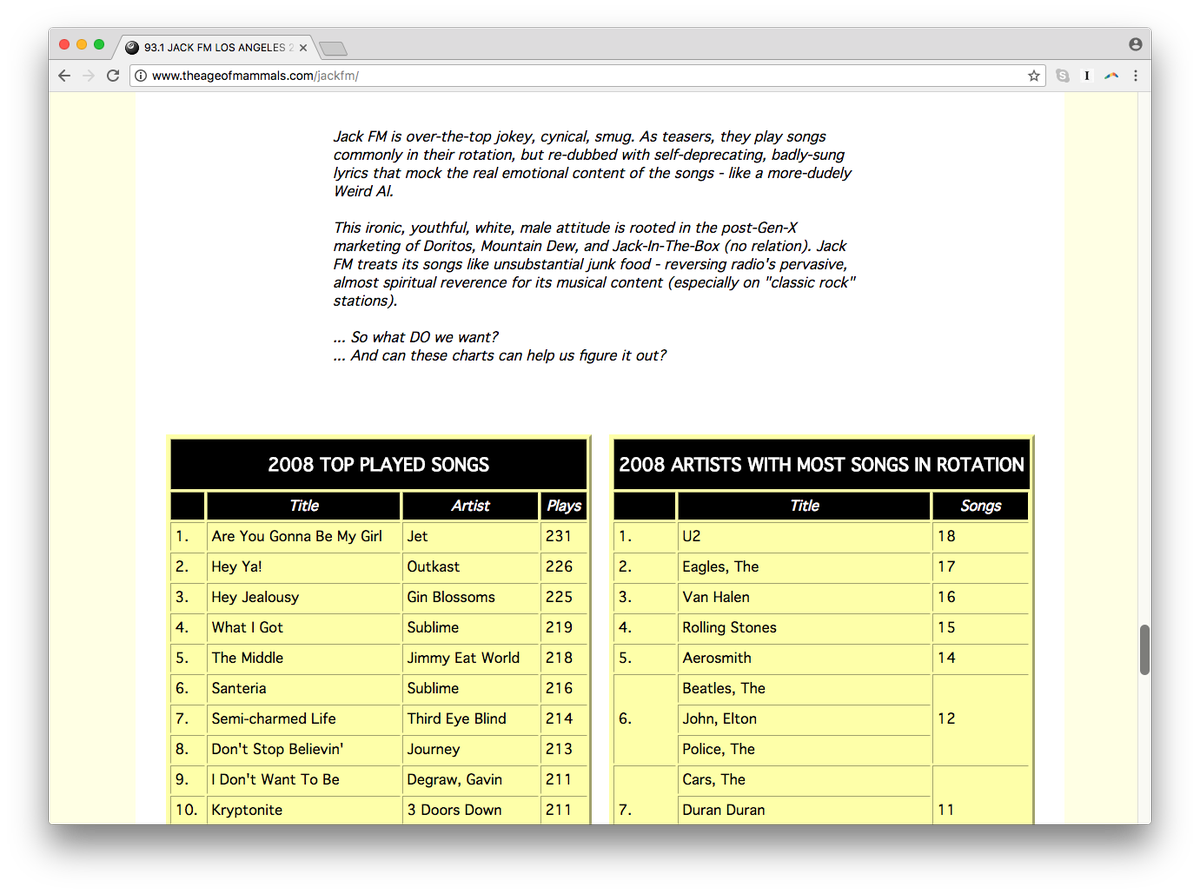 93.1 JACK FM LOS ANGELES 2

www.theageofmammals.com/jackfm/

Jack FM is over-the-top jokey, cynical, smug. As teasers, they play songs commonly in their rotation, but re-dubbed with self-deprecating, badly-sung lyrics that mock the real emotional content of the songs - like a more-dudely Weird Al.

This ironic, youthful, white, male attitude is rooted in the post-Gen-X marketing of Doritos, Mountain Dew, and Jack-In-The-Box (no relation). Jack FM treats its songs like unsubstantial junk food - reversing radio's pervasive, almost spiritual reverence for its musical content (especially on "classic rock" stations).

... So what DO we want?
... And can these charts can help us figure it out?

2008 TOP PLAYED SONGS

| | Title | Artist | Plays |
|---|---|---|---|
| 1. | Are You Gonna Be My Girl | Jet | 231 |
| 2. | Hey Ya! | Outkast | 226 |
| 3. | Hey Jealousy | Gin Blossoms | 225 |
| 4. | What I Got | Sublime | 219 |
| 5. | The Middle | Jimmy Eat World | 218 |
| 6. | Santeria | Sublime | 216 |
| 7. | Semi-charmed Life | Third Eye Blind | 214 |
| 8. | Don't Stop Believin' | Journey | 213 |
| 9. | I Don't Want To Be | Degraw, Gavin | 211 |
| 10. | Kryptonite | 3 Doors Down | 211 |

2008 ARTISTS WITH MOST SONGS IN ROTATION

| | Title | Songs |
|---|---|---|
| 1. | U2 | 18 |
| 2. | Eagles, The | 17 |
| 3. | Van Halen | 16 |
| 4. | Rolling Stones | 15 |
| 5. | Aerosmith | 14 |
| 6. | Beatles, The | 12 |
| | John, Elton | |
| | Police, The | |
| 7. | Cars, The | 11 |
| | Duran Duran | |